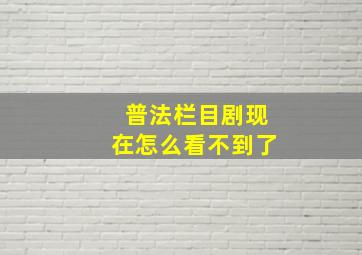 普法栏目剧现在怎么看不到了